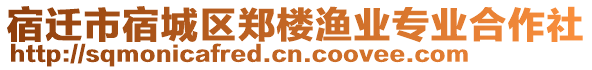 宿迁市宿城区郑楼渔业专业合作社
http://sqmonicafred.cn.coovee.com